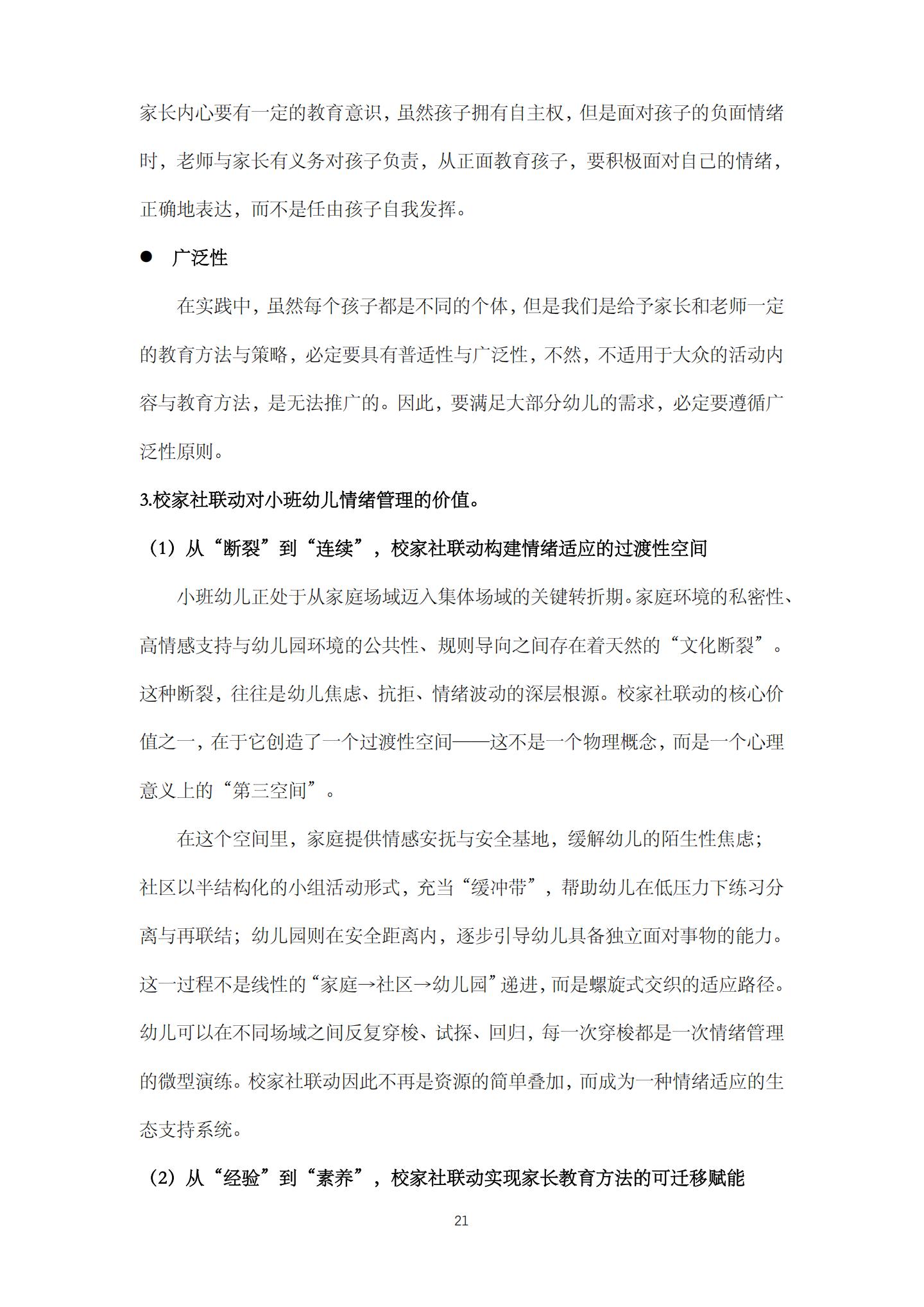 家长内心要有一定的教育意识，虽然孩子拥有自主权，但是面对孩子的负面情绪时，老师与家长有义务对孩子负责，从正面教育孩子，要积极面对自己的情绪，正确地表达，而不是任由孩子自我发挥。

● 广泛性

在实践中，虽然每个孩子都是不同的个体，但是我们是给予家长和老师一定的教育方法与策略，必定要具有普适性与广泛性，不然，不适用于大众的活动内容与教育方法，是无法推广的。因此，要满足大部分幼儿的需求，必定要遵循广泛性原则。

3.校家社联动对小班幼儿情绪管理的价值。

（1）从“断裂”到“连续”，校家社联动构建情绪适应的过渡性空间

小班幼儿正处于从家庭场域迈入集体场域的关键转折期。家庭环境的私密性、高情感支持与幼儿园环境的公共性、规则导向之间存在着天然的“文化断裂”。这种断裂，往往是幼儿焦虑、抗拒、情绪波动的深层根源。校家社联动的核心价值之一，在于它创造了一个过渡性空间——这不是一个物理概念，而是一个心理意义上的“第三空间”。

在这个空间里，家庭提供情感安抚与安全基地，缓解幼儿的陌生性焦虑；社区以半结构化的小组活动形式，充当“缓冲带”，帮助幼儿在低压力下练习分离与再联结；幼儿园则在安全距离内，逐步引导幼儿具备独立面对事物的能力。这一过程不是线性的“家庭→社区→幼儿园”递进，而是螺旋式交织的适应路径。幼儿可以在不同场域之间反复穿梭、试探、回归，每一次穿梭都是一次情绪管理的微型演练。校家社联动因此不再是资源的简单叠加，而成为一种情绪适应的生态支持系统。

（2）从“经验”到“素养”，校家社联动实现家长教育方法的可迁移赋能

21